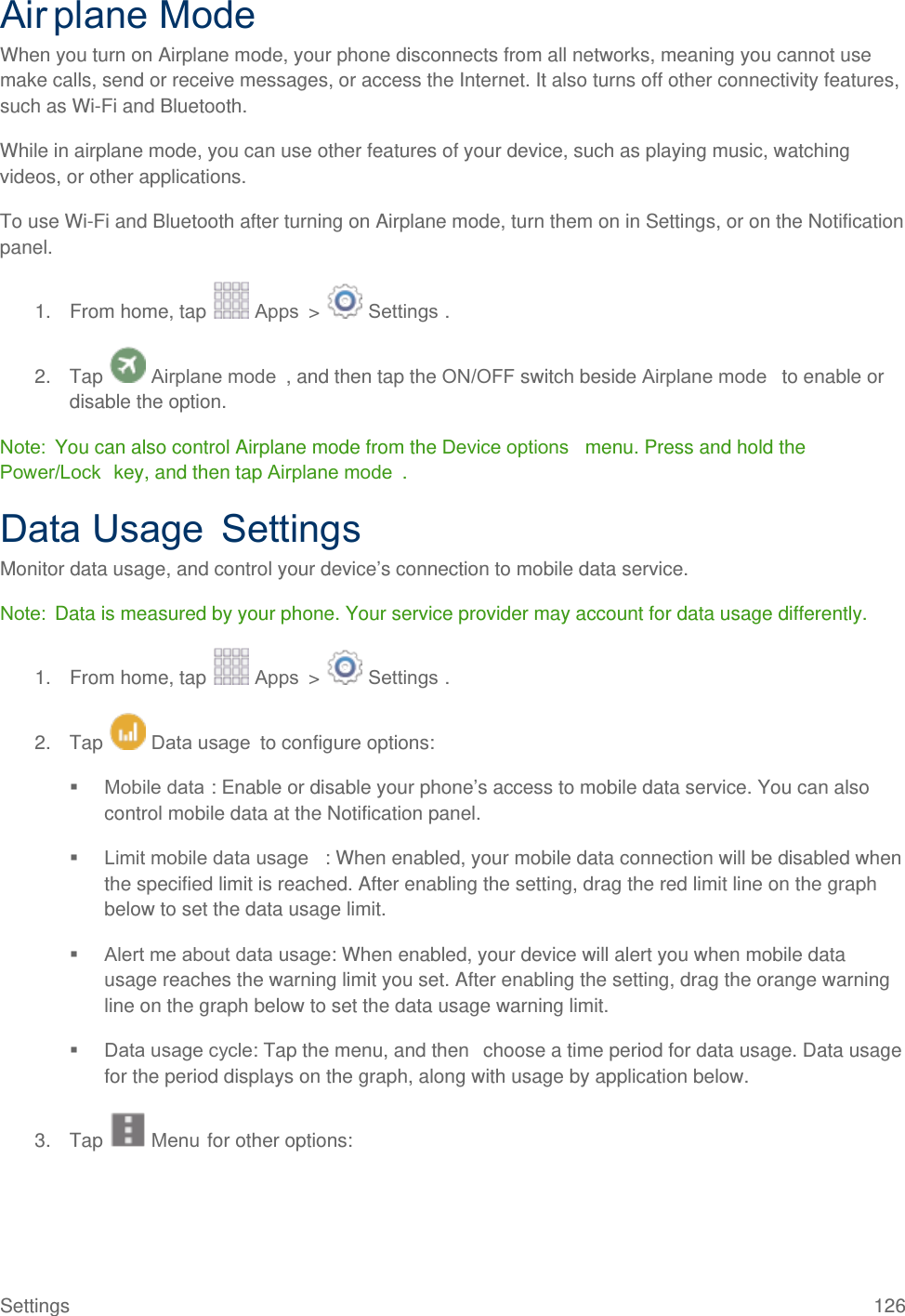 Airplane Mode

When you turn on Airplane mode, your phone disconnects from all networks, meaning you cannot use make calls, send or receive messages, or access the Internet. It also turns off other connectivity features, such as Wi-Fi and Bluetooth.

While in airplane mode, you can use other features of your device, such as playing music, watching videos, or other applications.

To use Wi-Fi and Bluetooth after turning on Airplane mode, turn them on in Settings, or on the Notification panel.

1. From home, tap Apps > Settings .

2. Tap Airplane mode , and then tap the ON/OFF switch beside Airplane mode to enable or disable the option.

Note: You can also control Airplane mode from the Device options menu. Press and hold the Power/Lock key, and then tap Airplane mode .

Data Usage Settings

Monitor data usage, and control your device's connection to mobile data service.

Note: Data is measured by your phone. Your service provider may account for data usage differently.

1. From home, tap Apps > Settings .

2. Tap Data usage to configure options:

▪ Mobile data : Enable or disable your phone's access to mobile data service. You can also control mobile data at the Notification panel.

▪ Limit mobile data usage : When enabled, your mobile data connection will be disabled when the specified limit is reached. After enabling the setting, drag the red limit line on the graph below to set the data usage limit.

▪ Alert me about data usage: When enabled, your device will alert you when mobile data usage reaches the warning limit you set. After enabling the setting, drag the orange warning line on the graph below to set the data usage warning limit.

▪ Data usage cycle: Tap the menu, and then choose a time period for data usage. Data usage for the period displays on the graph, along with usage by application below.

3. Tap Menu for other options:

Settings 126